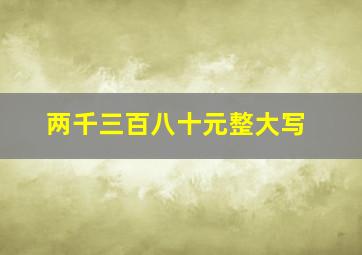 两千三百八十元整大写